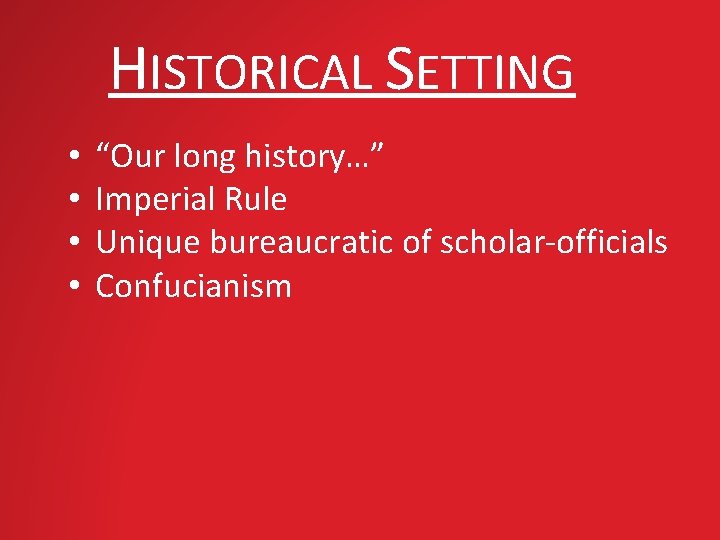 HISTORICAL SETTING

• “Our long history…”
• Imperial Rule
• Unique bureaucratic of scholar-officials
• Confucianism